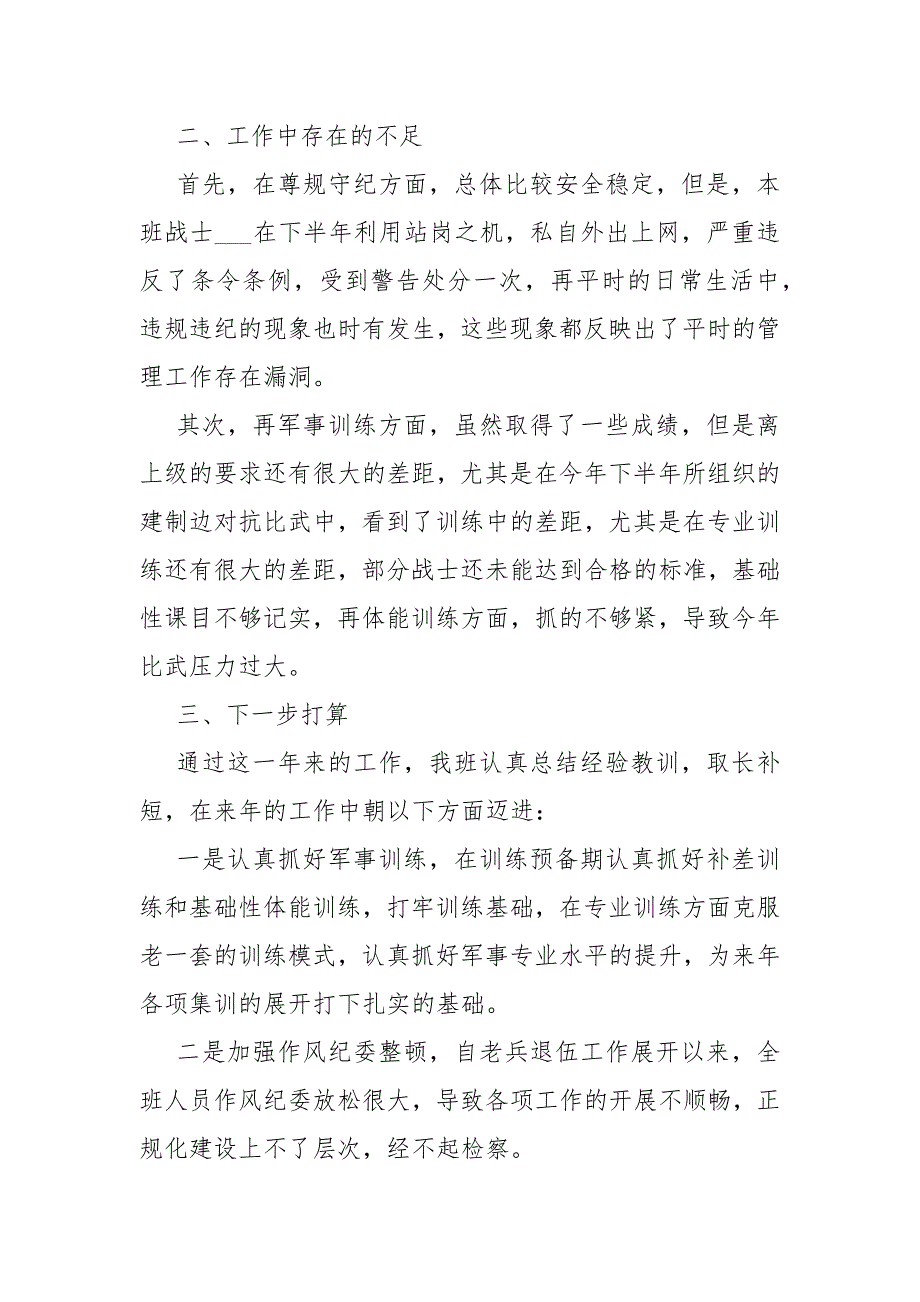 二、工作中存在的不足

首先，在尊规守纪方面，总体比较安全稳定，但是，本班战士___在下半年利用站岗之机，私自外出上网，严重违反了条令条例，受到警告处分一次，再平时的日常生活中，违规违纪的现象也时有发生，这些现象都反映出了平时的管理工作存在漏洞。

其次，再军事训练方面，虽然取得了一些成绩，但是离上级的要求还有很大的差距，尤其是在今年下半年所组织的建制边对抗比武中，看到了训练中的差距，尤其是在专业训练还有很大的差距，部分战士还未能达到合格的标准，基础性课目不够记实，再体能训练方面，抓的不够紧，导致今年比武压力过大。

三、下一步打算

通过这一年来的工作，我班认真总结经验教训，取长补短，在来年的工作中朝以下方面迈进：

一是认真抓好军事训练，在训练预备期认真抓好补差训练和基础性体能训练，打牢训练基础，在专业训练方面克服老一套的训练模式，认真抓好军事专业水平的提升，为来年各项集训的展开打下扎实的基础。

二是加强作风纪委整顿，自老兵退伍工作展开以来，全班人员作风纪委放松很大，导致各项工作的开展不顺畅，正规化建设上不了层次，经不起检察。